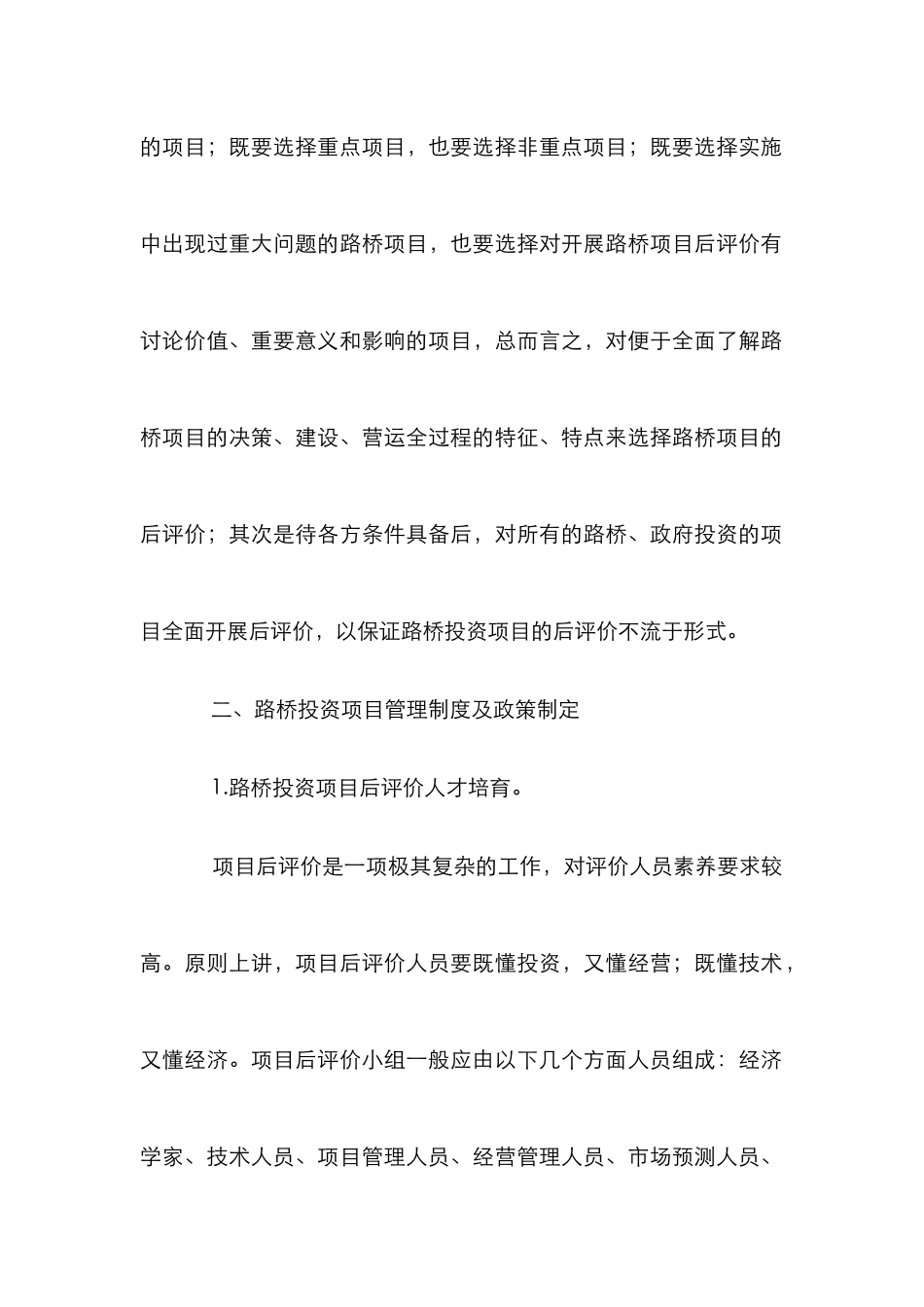 的项目；既要选择重点项目，也要选择非重点项目；既要选择实施中出现过重大问题的路桥项目，也要选择对开展路桥项目后评价有讨论价值、重要意义和影响的项目，总而言之，对便于全面了解路桥项目的决策、建设、营运全过程的特征、特点来选择路桥项目的后评价；其次是待各方条件具备后，对所有的路桥、政府投资的项目全面开展后评价，以保证路桥投资项目的后评价不流于形式。

二、路桥投资项目管理制度及政策制定

1.路桥投资项目后评价人才培育。

项目后评价是一项极其复杂的工作，对评价人员素养要求较高。原则上讲，项目后评价人员要既懂投资，又懂经营；既懂技术，又懂经济。项目后评价小组一般应由以下几个方面人员组成：经济学家、技术人员、项目管理人员、经营管理人员、市场预测人员、